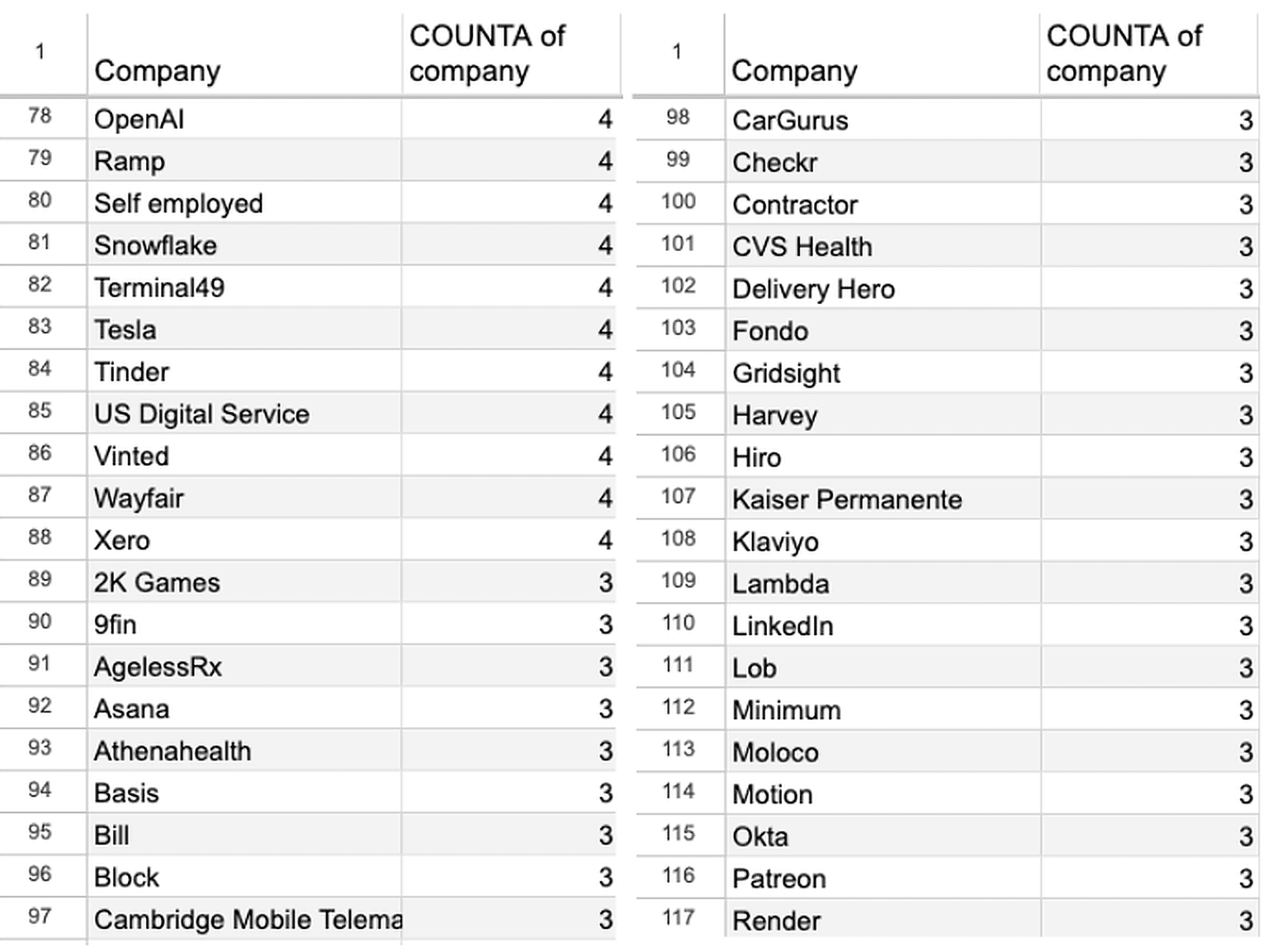 | 1 | Company | COUNTA of company |
|---|---|---|
| 78 | OpenAI | 4 |
| 79 | Ramp | 4 |
| 80 | Self employed | 4 |
| 81 | Snowflake | 4 |
| 82 | Terminal49 | 4 |
| 83 | Tesla | 4 |
| 84 | Tinder | 4 |
| 85 | US Digital Service | 4 |
| 86 | Vinted | 4 |
| 87 | Wayfair | 4 |
| 88 | Xero | 4 |
| 89 | 2K Games | 3 |
| 90 | 9fin | 3 |
| 91 | AgelessRx | 3 |
| 92 | Asana | 3 |
| 93 | Athenahealth | 3 |
| 94 | Basis | 3 |
| 95 | Bill | 3 |
| 96 | Block | 3 |
| 97 | Cambridge Mobile Telema | 3 |

| 1 | Company | COUNTA of company |
|---|---|---|
| 98 | CarGurus | 3 |
| 99 | Checkr | 3 |
| 100 | Contractor | 3 |
| 101 | CVS Health | 3 |
| 102 | Delivery Hero | 3 |
| 103 | Fondo | 3 |
| 104 | Gridsight | 3 |
| 105 | Harvey | 3 |
| 106 | Hiro | 3 |
| 107 | Kaiser Permanente | 3 |
| 108 | Klaviyo | 3 |
| 109 | Lambda | 3 |
| 110 | LinkedIn | 3 |
| 111 | Lob | 3 |
| 112 | Minimum | 3 |
| 113 | Moloco | 3 |
| 114 | Motion | 3 |
| 115 | Okta | 3 |
| 116 | Patreon | 3 |
| 117 | Render | 3 |